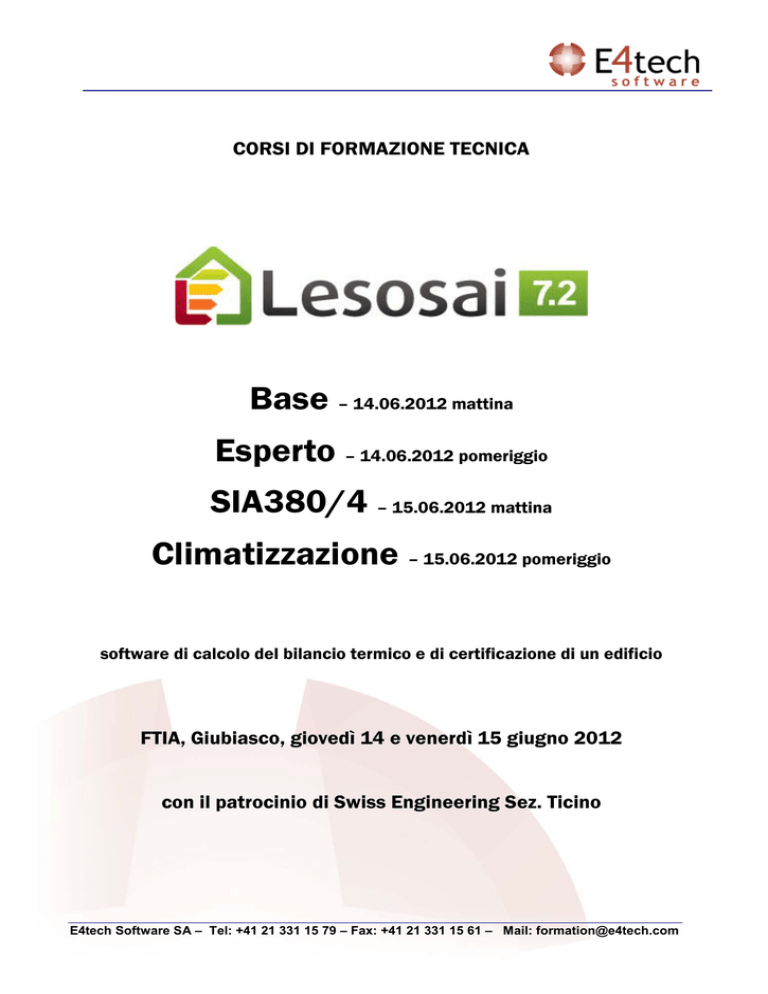 E4tech
software

CORSI DI FORMAZIONE TECNICA

Lesosai 7.2

Base – 14.06.2012 mattina

Esperto – 14.06.2012 pomeriggio

SIA380/4 – 15.06.2012 mattina

Climatizzazione – 15.06.2012 pomeriggio

software di calcolo del bilancio termico e di certificazione di un edificio

FTIA, Giubiasco, giovedì 14 e venerdì 15 giugno 2012

con il patrocinio di Swiss Engineering Sez. Ticino

E4tech Software SA – Tel: +41 21 331 15 79 – Fax: +41 21 331 15 61 – Mail: formation@e4tech.com